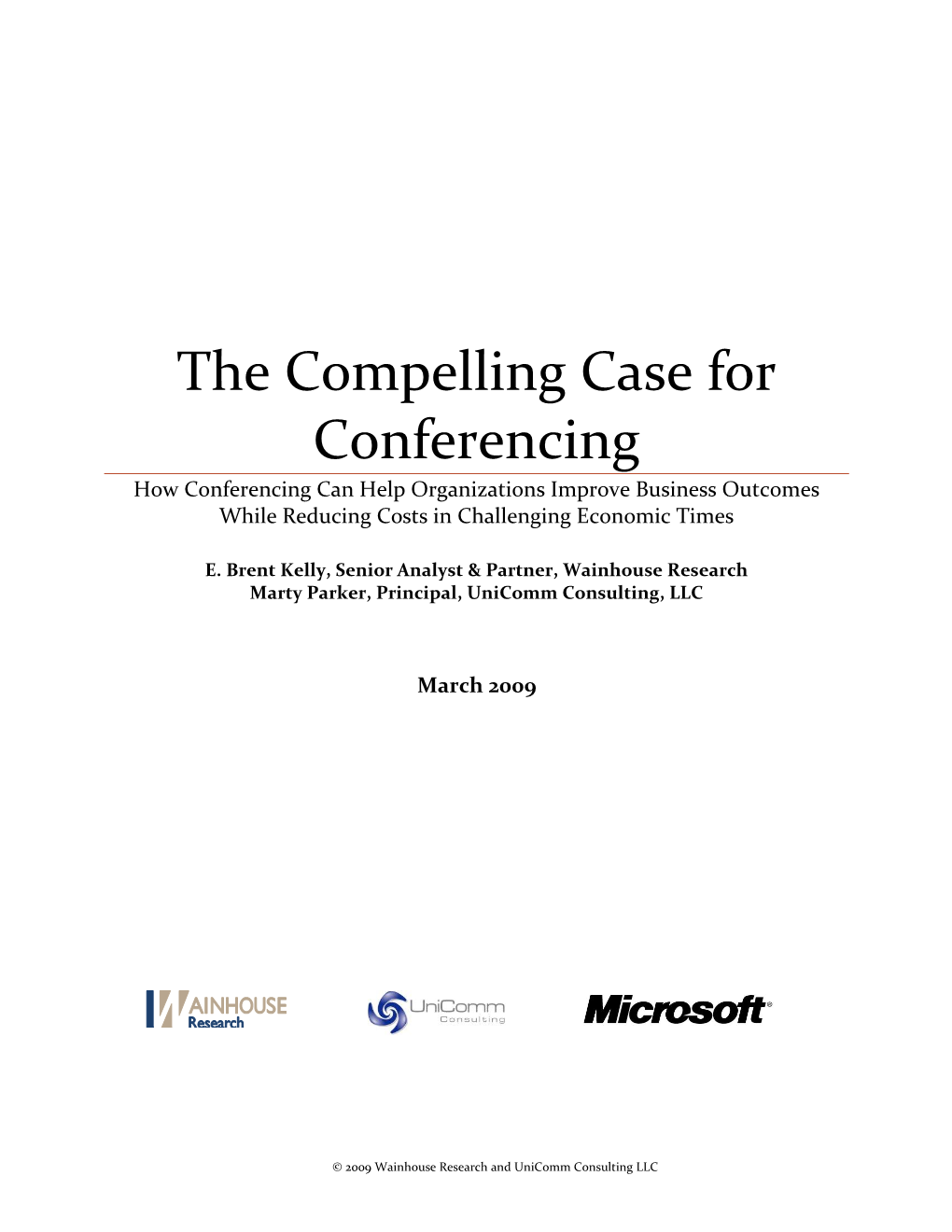 The Compelling Case for Conferencing

How Conferencing Can Help Organizations Improve Business Outcomes While Reducing Costs in Challenging Economic Times

E. Brent Kelly, Senior Analyst & Partner, Wainhouse Research
Marty Parker, Principal, UniComm Consulting, LLC

March 2009

WAINHOUSE Research

UniComm Consulting

Microsoft®

© 2009 Wainhouse Research and UniComm Consulting LLC